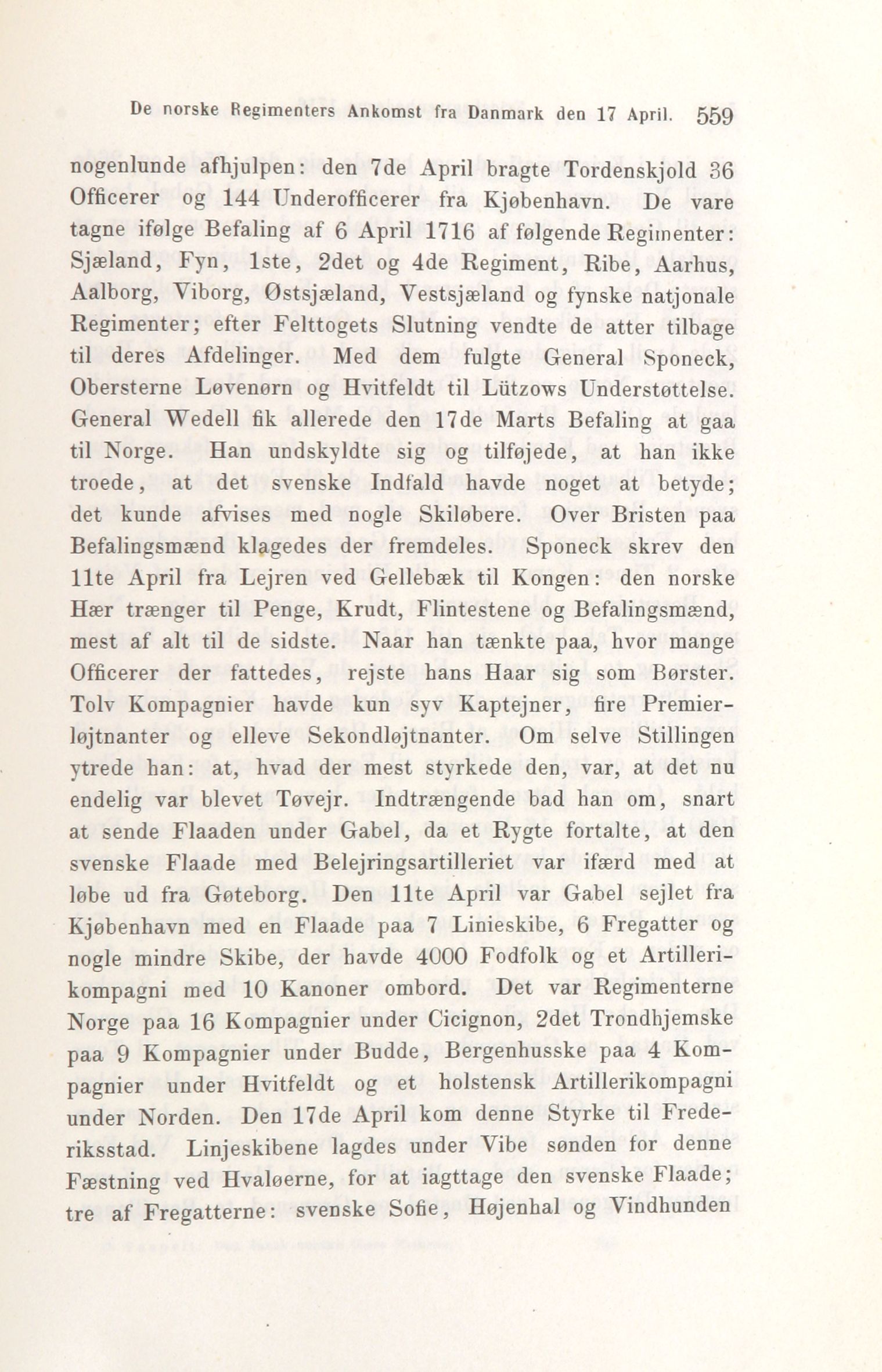 De norske Regimenters Ankomst fra Danmark den 17 April. 559

nogenlunde afhjulpen: den 7de April bragte Tordenskjold 36 Officerer og 144 Underofficerer fra Kjøbenhavn. De vare tagne ifølge Befaling af 6 April 1716 af følgende Regimenter: Sjæland, Fyn, 1ste, 2det og 4de Regiment, Ribe, Aarhus, Aalborg, Viborg, Østsjæland, Vestsjæland og fynske natjonale Regimenter; efter Felttogets Slutning vendte de atter tilbage til deres Afdelinger. Med dem fulgte General Sponeck, Obersterne Løvenørn og Hvitfeldt til Lützows Understøttelse. General Wedell fik allerede den 17de Marts Befaling at gaa til Norge. Han undskyldte sig og tilføjede, at han ikke troede, at det svenske Indfald havde noget at betyde; det kunde afvises med nogle Skiløbere. Over Bristen paa Befalingsmænd klagedes der fremdeles. Sponeck skrev den 11te April fra Lejren ved Gellebæk til Kongen: den norske Hær trænger til Penge, Krudt, Flintestene og Befalingsmænd, mest af alt til de sidste. Naar han tænkte paa, hvor mange Officerer der fattedes, rejste hans Haar sig som Børster. Tolv Kompagnier havde kun syv Kaptejner, fire Premierløjtnanter og elleve Sekondløjtnanter. Om selve Stillingen ytrede han: at, hvad der mest styrkede den, var, at det nu endelig var blevet Tøvejr. Indtrængende bad han om, snart at sende Flaaden under Gabel, da et Rygte fortalte, at den svenske Flaade med Belejringsartilleriet var ifærd med at løbe ud fra Gøteborg. Den 11te April var Gabel sejlet fra Kjøbenhavn med en Flaade paa 7 Linieskibe, 6 Fregatter og nogle mindre Skibe, der havde 4000 Fodfolk og et Artillerikompagni med 10 Kanoner ombord. Det var Regimenterne Norge paa 16 Kompagnier under Cicignon, 2det Trondhjemske paa 9 Kompagnier under Budde, Bergenhusske paa 4 Kompagnier under Hvitfeldt og et holstensk Artillerikompagni under Norden. Den 17de April kom denne Styrke til Frederiksstad. Linjeskibene lagdes under Vibe sønden for denne Fæstning ved Hvaløerne, for at iagttage den svenske Flaade; tre af Fregatterne: svenske Sofie, Højenhal og Vindhunden